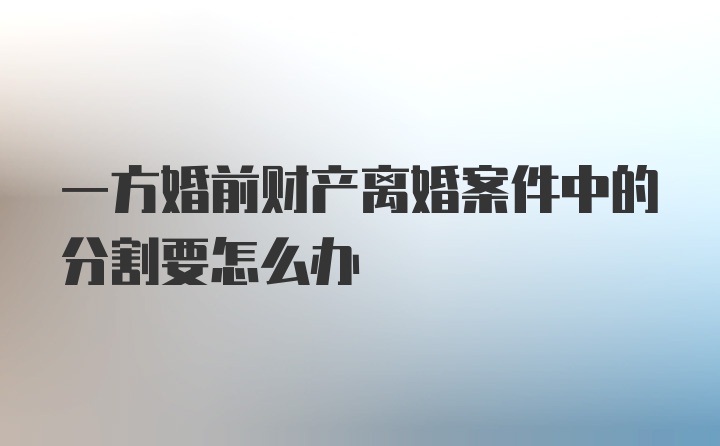 一方婚前财产离婚案件中的分割要怎么办